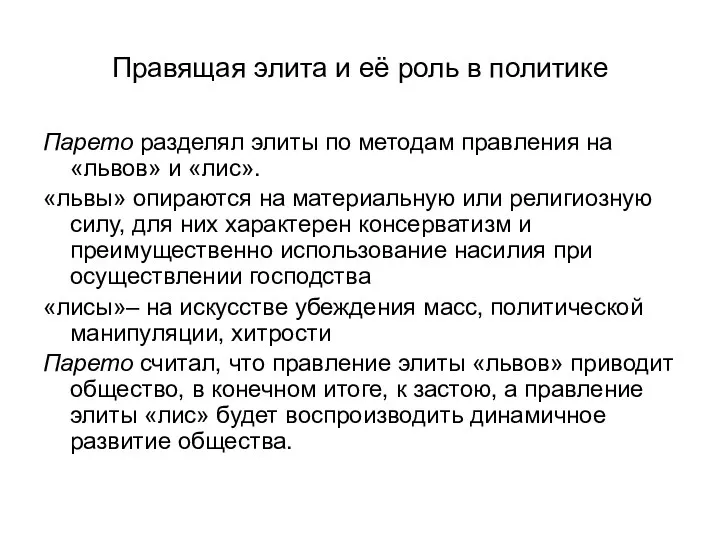 Правящая элита и её роль в политике

Парето разделял элиты по методам правления на «львов» и «лис».

«львы» опираются на материальную или религиозную силу, для них характерен консерватизм и преимущественно использование насилия при осуществлении господства

«лисы»– на искусстве убеждения масс, политической манипуляции, хитрости

Парето считал, что правление элиты «львов» приводит общество, в конечном итоге, к застою, а правление элиты «лис» будет воспроизводить динамичное развитие общества.